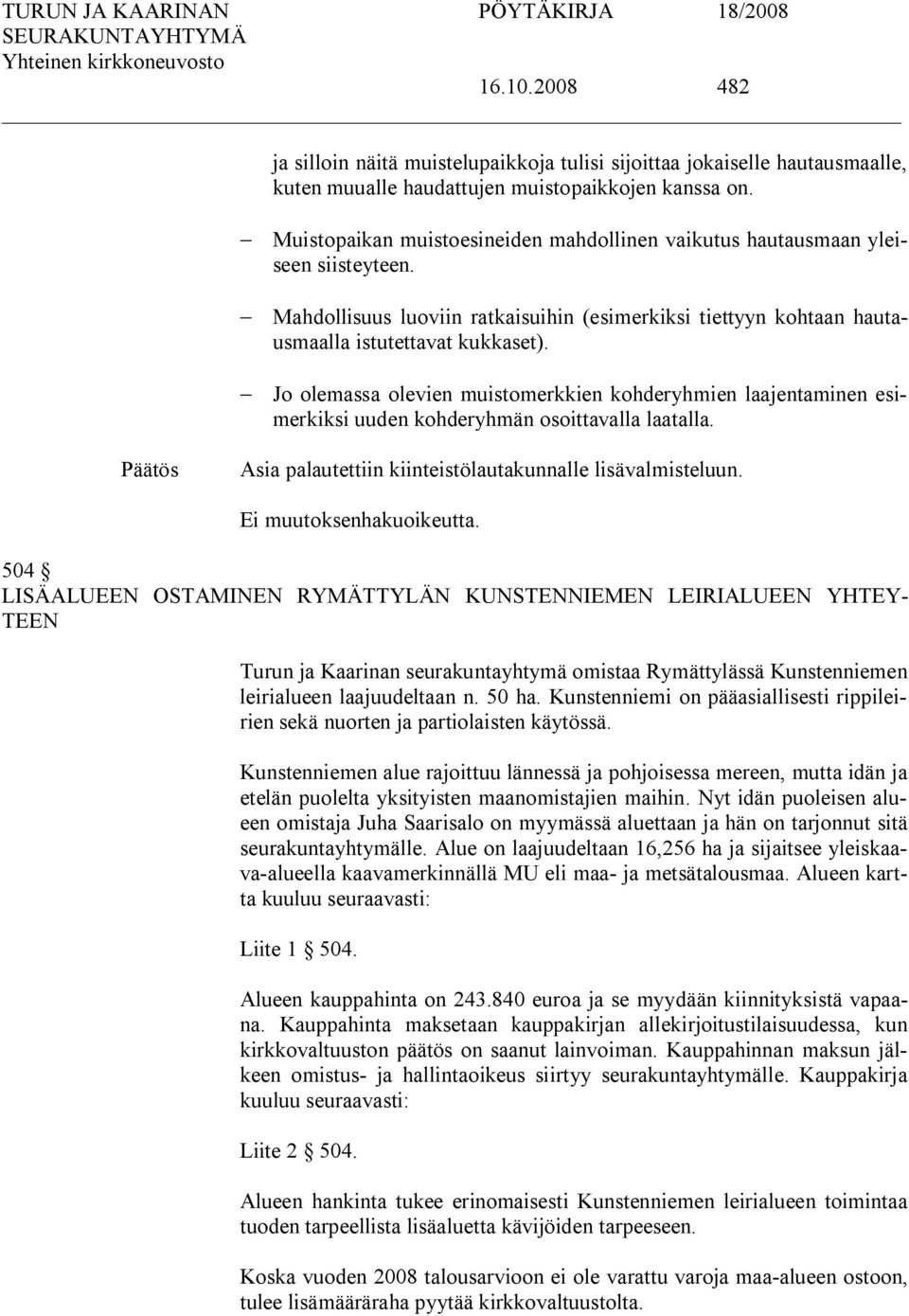 TURUN JA KAARINAN SEURAKUNTAYHTYMÄ Yhteinen kirkkoneuvosto

PÖYTÄKIRJA 18/2008

16.10.2008 482

ja silloin näitä muistelupaikkoja tulisi sijoittaa jokaiselle hautausmaalle, kuten muualle haudattujen muistopaikkojen kanssa on.

– Muistopaikan muistoesineiden mahdollinen vaikutus hautausmaan yleiseen siisteyteen.

– Mahdollisuus luoviin ratkaisuihin (esimerkiksi tiettyyn kohtaan hautausmaalla istutettavat kukkaset).

– Jo olemassa olevien muistomerkkien kohderyhmien laajentaminen esimerkiksi uuden kohderyhmän osoittavalla laatalla.

Päätös Asia palautettiin kiinteistölautakunnalle lisävalmisteluun.

Ei muutoksenhakuoikeutta.

504 §
LISÄALUEEN OSTAMINEN RYMÄTTYLÄN KUNSTENNIEMEN LEIRIALUEEN YHTEYTEEN

Turun ja Kaarinan seurakuntayhtymä omistaa Rymättylässä Kunstenniemen leirialueen laajuudeltaan n. 50 ha. Kunstenniemi on pääasiallisesti rippileirien sekä nuorten ja partiolaisten käytössä.

Kunstenniemen alue rajoittuu lännessä ja pohjoisessa mereen, mutta idän ja etelän puolelta yksityisten maanomistajien maihin. Nyt idän puoleisen alueen omistaja Juha Saarisalo on myymässä aluettaan ja hän on tarjonnut sitä seurakuntayhtymälle. Alue on laajuudeltaan 16,256 ha ja sijaitsee yleiskaava-alueella kaavamerkinnällä MU eli maa- ja metsätalousmaa. Alueen kartta kuuluu seuraavasti:

Liite 1 § 504.

Alueen kauppahinta on 243.840 euroa ja se myydään kiinnityksistä vapaana. Kauppahinta maksetaan kauppakirjan allekirjoitustilaisuudessa, kun kirkkovaltuuston päätös on saanut lainvoiman. Kauppahinnan maksun jälkeen omistus- ja hallintaoikeus siirtyy seurakuntayhtymälle. Kauppakirja kuuluu seuraavasti:

Liite 2 § 504.

Alueen hankinta tukee erinomaisesti Kunstenniemen leirialueen toimintaa tuoden tarpeellista lisäaluetta kävijöiden tarpeeseen.

Koska vuoden 2008 talousarvioon ei ole varattu varoja maa-alueen ostoon, tulee lisämääräraha pyytää kirkkovaltuustolta.